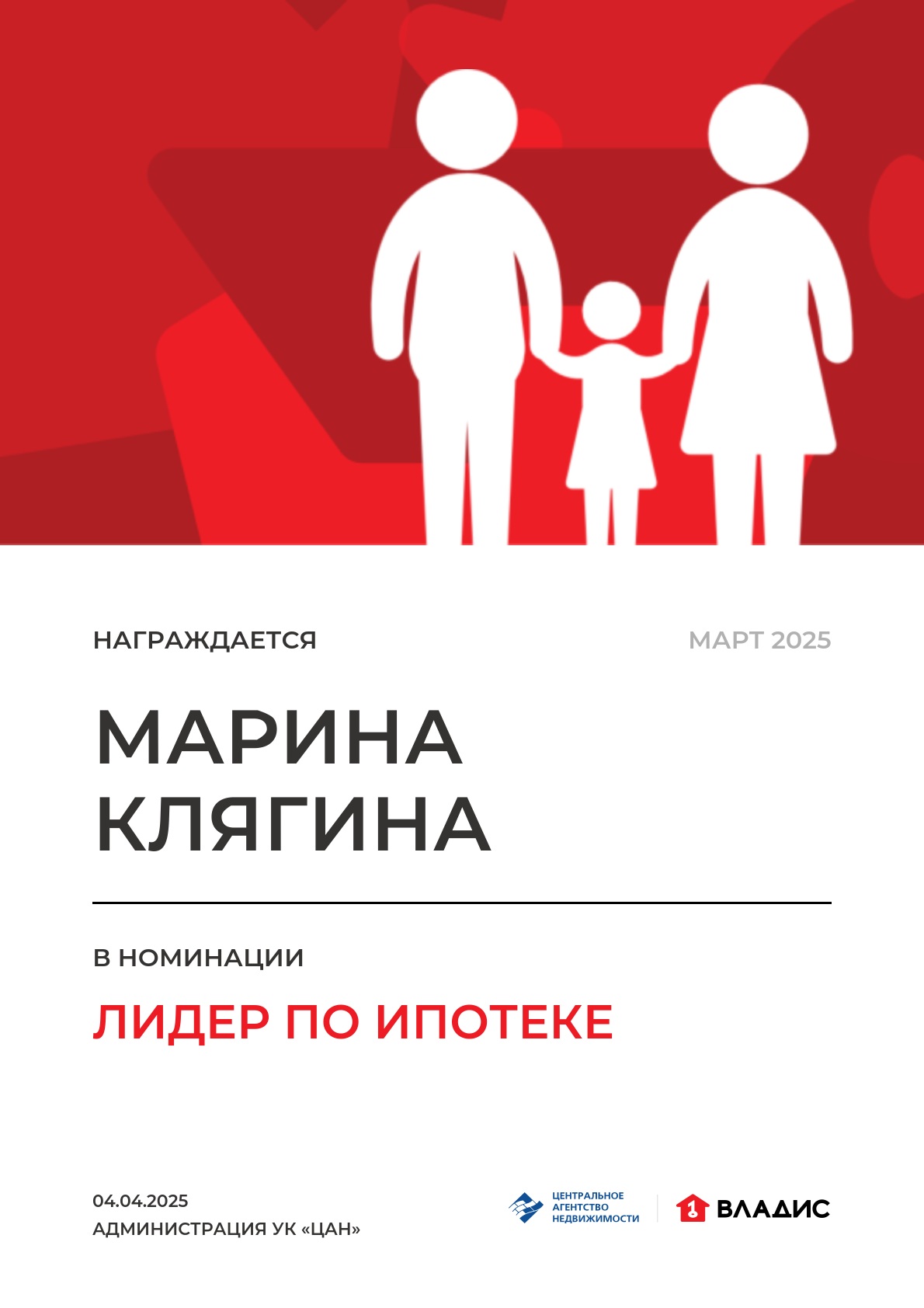 НАГРАЖДАЕТСЯ

МАРТ 2025

МАРИНА КЛЯГИНА

В НОМИНАЦИИ

ЛИДЕР ПО ИПОТЕКЕ

04.04.2025
АДМИНИСТРАЦИЯ УК «ЦАН»

ЦЕНТРАЛЬНОЕ АГЕНТСТВО НЕДВИЖИМОСТИ

1 ВЛАДИС